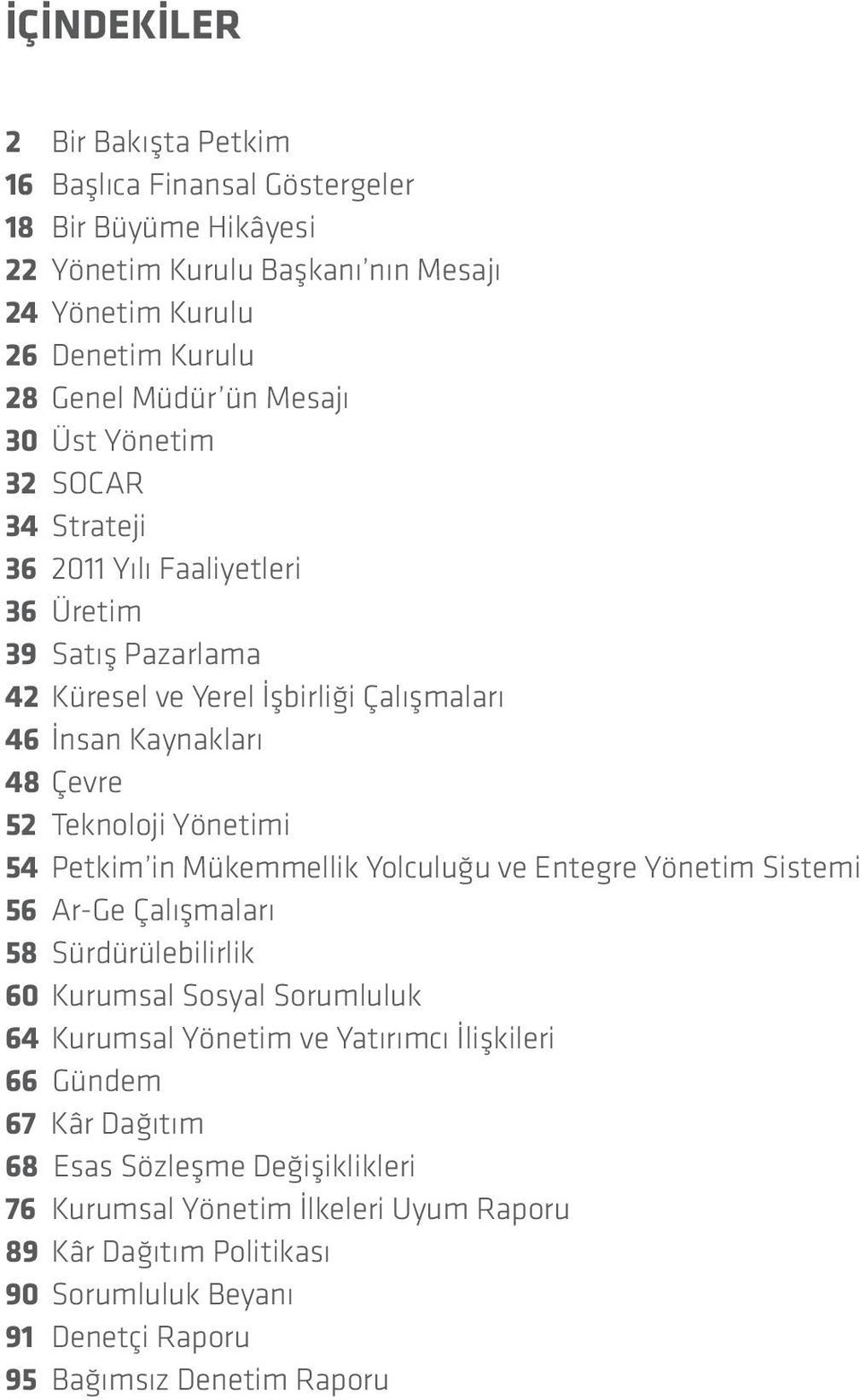 İÇİNDEKİLER

2 Bir Bakışta Petkim
16 Başlıca Finansal Göstergeler
18 Bir Büyüme Hikâyesi
22 Yönetim Kurulu Başkanı'nın Mesajı
24 Yönetim Kurulu
26 Denetim Kurulu
28 Genel Müdür'ün Mesajı
30 Üst Yönetim
32 SOCAR
34 Strateji
36 2011 Yılı Faaliyetleri
36 Üretim
39 Satış Pazarlama
42 Küresel ve Yerel İşbirliği Çalışmaları
46 İnsan Kaynakları
48 Çevre
52 Teknoloji Yönetimi
54 Petkim'in Mükemmellik Yolculuğu ve Entegre Yönetim Sistemi
56 Ar-Ge Çalışmaları
58 Sürdürülebilirlik
60 Kurumsal Sosyal Sorumluluk
64 Kurumsal Yönetim ve Yatırımcı İlişkileri
66 Gündem
67 Kâr Dağıtım
68 Esas Sözleşme Değişiklikleri
76 Kurumsal Yönetim İlkeleri Uyum Raporu
89 Kâr Dağıtım Politikası
90 Sorumluluk Beyanı
91 Denetçi Raporu
95 Bağımsız Denetim Raporu